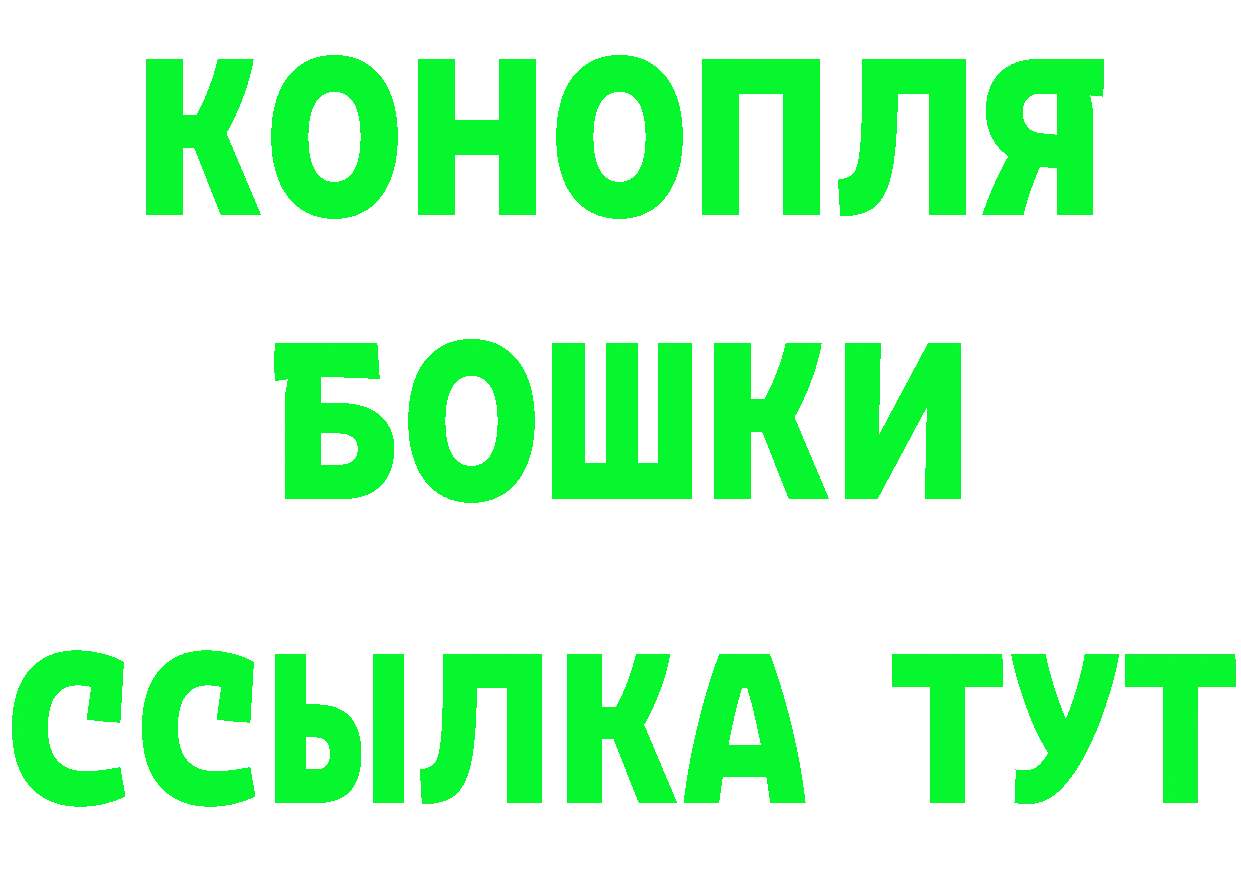 КОНОПЛЯ
БОШКИ
ССЫЛКА ТУТ